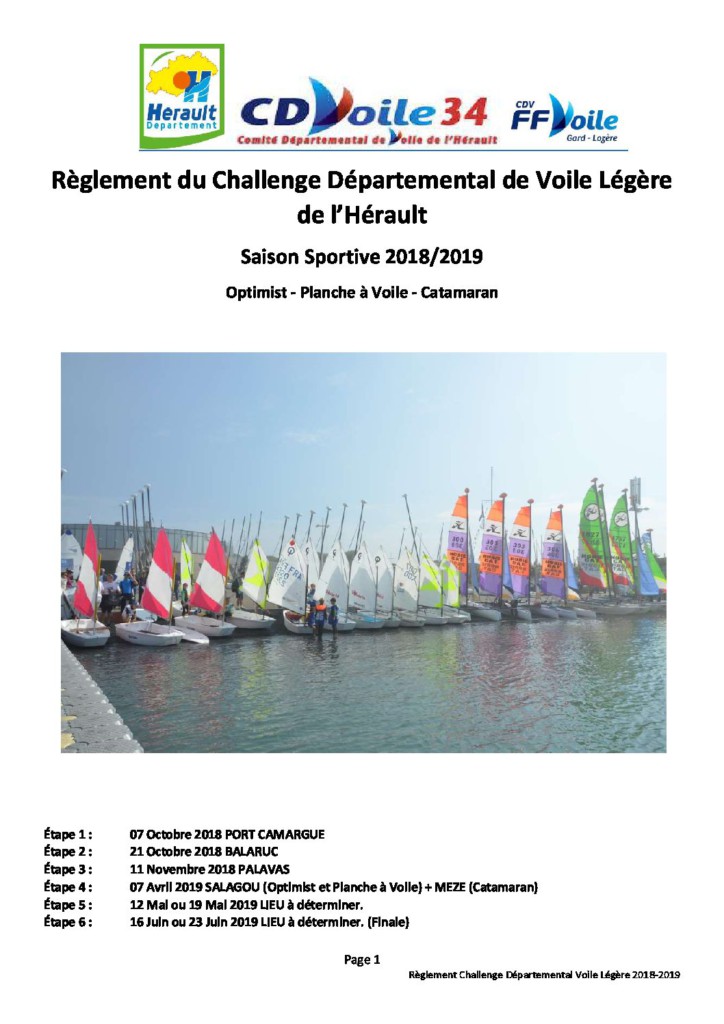 Hérault
Département

CDVoile34
Comité Départemental de Voile de l'Hérault

CDV
FFVoile
Gard - Lozère

Règlement du Challenge Départemental de Voile Légère de l'Hérault

Saison Sportive 2018/2019

Optimist - Planche à Voile - Catamaran

Étape 1 : 07 Octobre 2018 PORT CAMARGUE
Étape 2 : 21 Octobre 2018 BALARUC
Étape 3 : 11 Novembre 2018 PALAVAS
Étape 4 : 07 Avril 2019 SALAGOU (Optimist et Planche à Voile) + MEZE (Catamaran)
Étape 5 : 12 Mai ou 19 Mai 2019 LIEU à déterminer.
Étape 6 : 16 Juin ou 23 Juin 2019 LIEU à déterminer. (Finale)

Page 1

Règlement Challenge Départemental Voile Légère 2018-2019